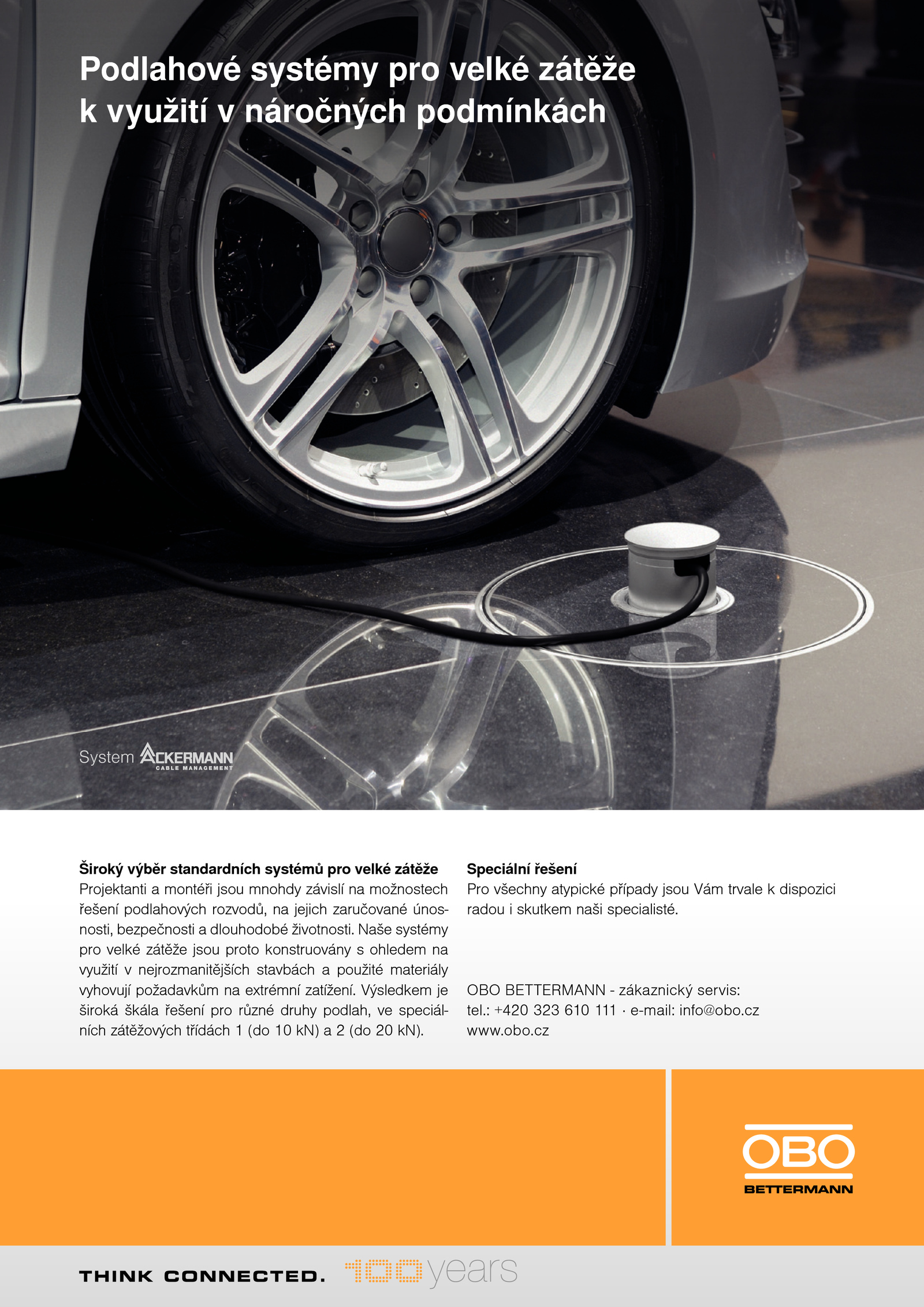 Podlahové systémy pro velké zátěže k využití v náročných podmínkách

System ACKERMANN
CABLE MANAGEMENT

Široký výběr standardních systémů pro velké zátěže
Projektanti a montéři jsou mnohdy závislí na možnostech řešení podlahových rozvodů, na jejich zaručované únosnosti, bezpečnosti a dlouhodobé životnosti. Naše systémy pro velké zátěže jsou proto konstruovány s ohledem na využití v nejrozmanitějších stavbách a použité materiály vyhovují požadavkům na extrémní zatížení. Výsledkem je široká škála řešení pro různé druhy podlah, ve speciálních zátěžových třídách 1 (do 10 kN) a 2 (do 20 kN).

Speciální řešení
Pro všechny atypické případy jsou Vám trvale k dispozici radou i skutkem naši specialisté.

OBO BETTERMANN - zákaznický servis:
tel.: +420 323 610 111 · e-mail: info@obo.cz
www.obo.cz

OBO
BETTERMANN

THINK CONNECTED. 100 years